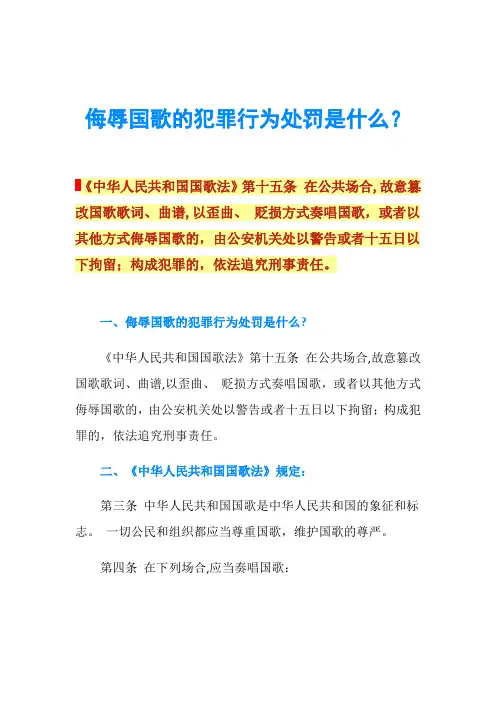 侮辱国歌的犯罪行为处罚是什么？

《中华人民共和国国歌法》第十五条 在公共场合,故意篡改国歌歌词、曲谱,以歪曲、 贬损方式奏唱国歌，或者以其他方式侮辱国歌的，由公安机关处以警告或者十五日以下拘留；构成犯罪的，依法追究刑事责任。

一、侮辱国歌的犯罪行为处罚是什么?

《中华人民共和国国歌法》第十五条 在公共场合,故意篡改国歌歌词、曲谱,以歪曲、 贬损方式奏唱国歌，或者以其他方式侮辱国歌的，由公安机关处以警告或者十五日以下拘留；构成犯罪的，依法追究刑事责任。

二、《中华人民共和国国歌法》规定:

第三条 中华人民共和国国歌是中华人民共和国的象征和标志。 一切公民和组织都应当尊重国歌，维护国歌的尊严。

第四条 在下列场合,应当奏唱国歌: